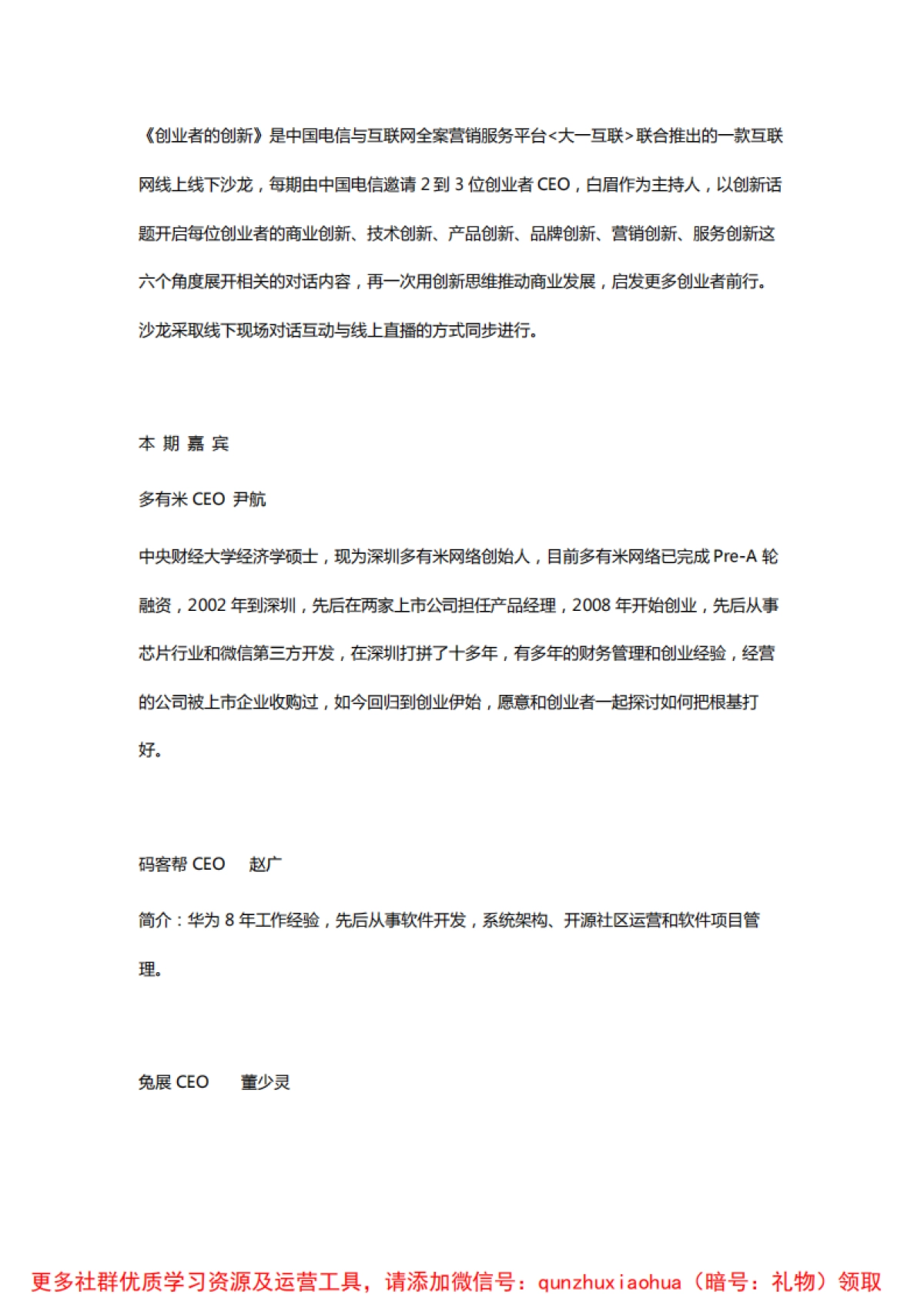 《创业者的创新》是中国电信与互联网全案营销服务平台<大一互联>联合推出的一款互联网线上线下沙龙，每期由中国电信邀请 2 到 3 位创业者 CEO，白眉作为主持人，以创新话题开启每位创业者的商业创新、技术创新、产品创新、品牌创新、营销创新、服务创新这六个角度展开相关的对话内容，再一次用创新思维推动商业发展，启发更多创业者前行。沙龙采取线下现场对话互动与线上直播的方式同步进行。

本 期 嘉 宾

多有米 CEO 尹航

中央财经大学经济学硕士，现为深圳多有米网络创始人，目前多有米网络已完成 Pre-A 轮融资，2002 年到深圳，先后在两家上市公司担任产品经理，2008 年开始创业，先后从事芯片行业和微信第三方开发，在深圳打拼了十多年，有多年的财务管理和创业经验，经营的公司被上市企业收购过，如今回归到创业伊始，愿意和创业者一起探讨如何把根基打好。

码客帮 CEO 赵广

简介：华为 8 年工作经验，先后从事软件开发，系统架构、开源社区运营和软件项目管理。

兔展 CEO 董少灵

更多社群优质学习资源及运营工具，请添加微信号：qunzhuxiaohua（暗号：礼物）领取